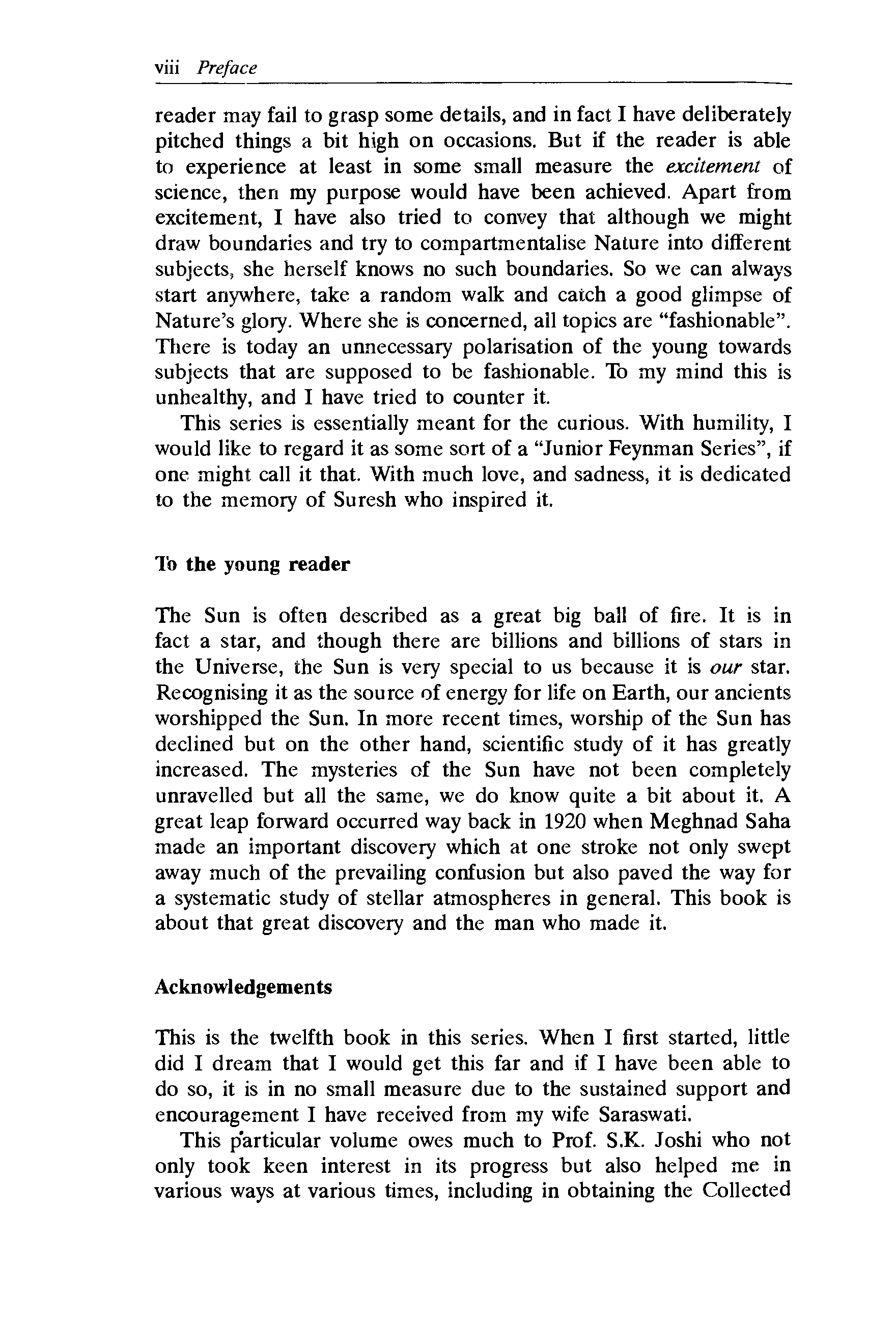 viii Preface

reader may fail to grasp some details, and in fact I have deliberately pitched things a bit high on occasions. But if the reader is able to experience at least in some small measure the excitement of science, then my purpose would have been achieved. Apart from excitement, I have also tried to convey that although we might draw boundaries and try to compartmentalise Nature into different subjects, she herself knows no such boundaries. So we can always start anywhere, take a random walk and catch a good glimpse of Nature's glory. Where she is concerned, all topics are "fashionable". There is today an unnecessary polarisation of the young towards subjects that are supposed to be fashionable. To my mind this is unhealthy, and I have tried to counter it.

This series is essentially meant for the curious. With humility, I would like to regard it as some sort of a "Junior Feynman Series", if one might call it that. With much love, and sadness, it is dedicated to the memory of Suresh who inspired it.

To the young reader

The Sun is often described as a great big ball of fire. It is in fact a star, and though there are billions and billions of stars in the Universe, the Sun is very special to us because it is our star. Recognising it as the source of energy for life on Earth, our ancients worshipped the Sun. In more recent times, worship of the Sun has declined but on the other hand, scientific study of it has greatly increased. The mysteries of the Sun have not been completely unravelled but all the same, we do know quite a bit about it. A great leap forward occurred way back in 1920 when Meghnad Saha made an important discovery which at one stroke not only swept away much of the prevailing confusion but also paved the way for a systematic study of stellar atmospheres in general. This book is about that great discovery and the man who made it.

Acknowledgements

This is the twelfth book in this series. When I first started, little did I dream that I would get this far and if I have been able to do so, it is in no small measure due to the sustained support and encouragement I have received from my wife Saraswati.

This particular volume owes much to Prof. S.K. Joshi who not only took keen interest in its progress but also helped me in various ways at various times, including in obtaining the Collected